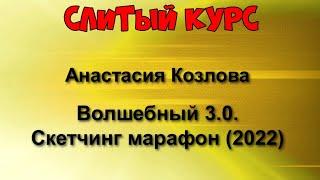 СЛИТЫЙ КУРС

Анастасия Козлова

Волшебный 3.0.
Скетчинг марафон (2022)